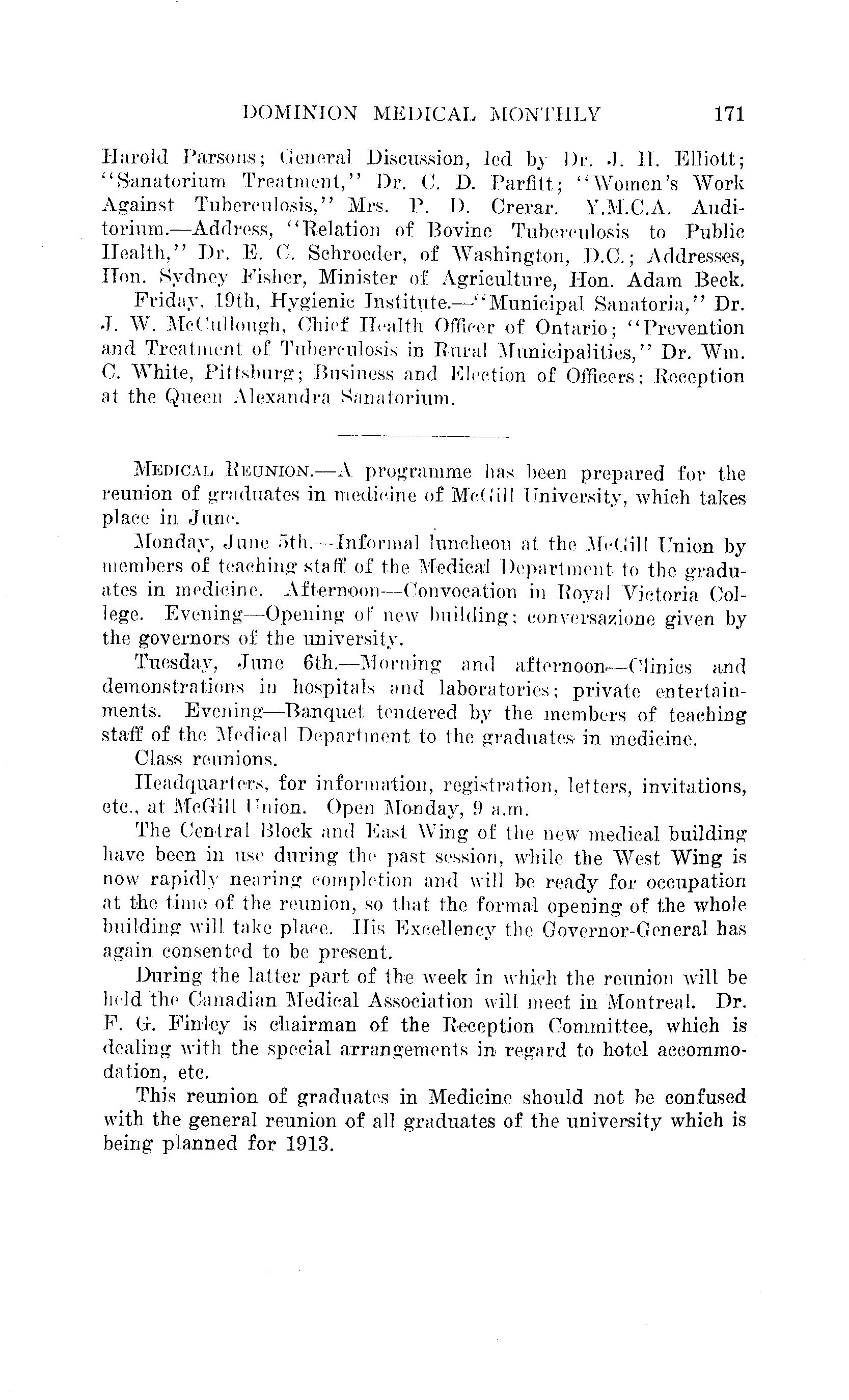 DOMINION MEDICAL MONTHLY 171

Harold Parsons; General Discussion, led by Dr. J. H. Elliott; "Sanatorium Treatment," Dr. C. D. Parfitt; "Women's Work Against Tuberculosis," Mrs. P. D. Crerar. Y.M.C.A. Auditorium.—Address, "Relation of Bovine Tuberculosis to Public Health," Dr. E. C. Schroeder, of Washington, D.C.; Addresses, Hon. Sydney Fisher, Minister of Agriculture, Hon. Adam Beck.

Friday, 19th, Hygienic Institute.—"Municipal Sanatoria," Dr. J. W. McCullough, Chief Health Officer of Ontario; "Prevention and Treatment of Tuberculosis in Rural Municipalities," Dr. Wm. C. White, Pittsburg; Business and Election of Officers; Reception at the Queen Alexandra Sanatorium.

MEDICAL REUNION.—A programme has been prepared for the reunion of graduates in medicine of McGill University, which takes place in June.

Monday, June 5th.—Informal luncheon at the McGill Union by members of teaching staff of the Medical Department to the graduates in medicine. Afternoon—Convocation in Royal Victoria College. Evening—Opening of new building; conversazione given by the governors of the university.

Tuesday, June 6th.—Morning and afternoon—Clinics and demonstrations in hospitals and laboratories; private entertainments. Evening—Banquet tendered by the members of teaching staff of the Medical Department to the graduates in medicine.

Class reunions.

Headquarters, for information, registration, letters, invitations, etc., at McGill Union. Open Monday, 9 a.m.

The Central Block and East Wing of the new medical building have been in use during the past session, while the West Wing is now rapidly nearing completion and will be ready for occupation at the time of the reunion, so that the formal opening of the whole building will take place. His Excellency the Governor-General has again consented to be present.

During the latter part of the week in which the reunion will be held the Canadian Medical Association will meet in Montreal. Dr. F. G. Finley is chairman of the Reception Committee, which is dealing with the special arrangements in regard to hotel accommodation, etc.

This reunion of graduates in Medicine should not be confused with the general reunion of all graduates of the university which is being planned for 1913.